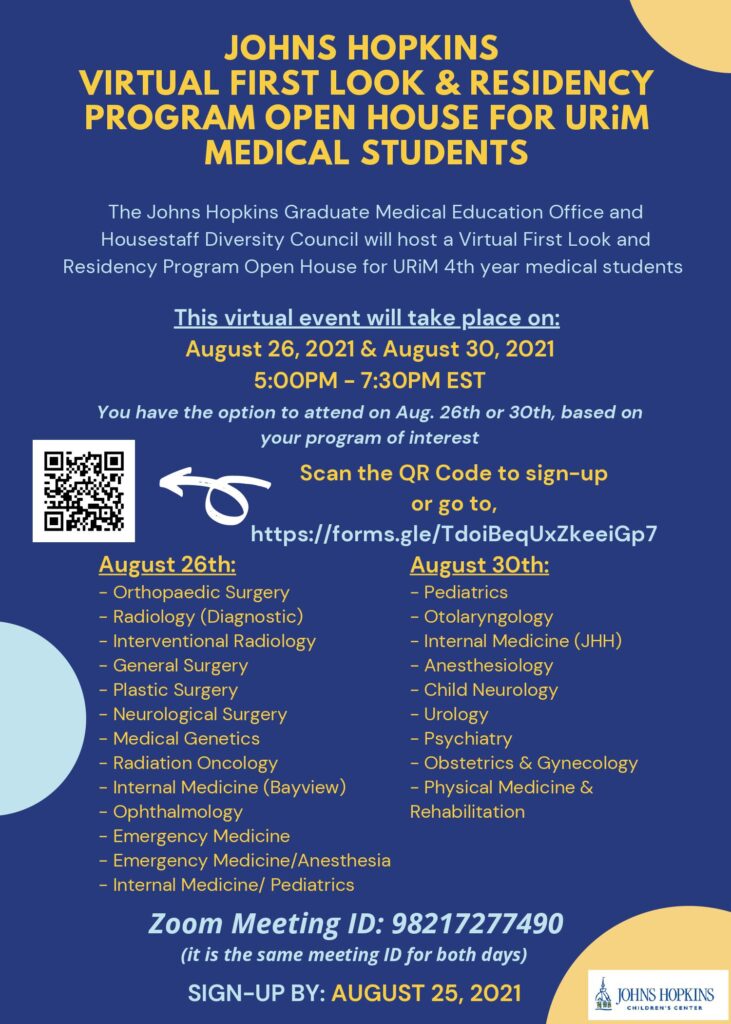 JOHNS HOPKINS
VIRTUAL FIRST LOOK & RESIDENCY PROGRAM OPEN HOUSE FOR URiM MEDICAL STUDENTS

The Johns Hopkins Graduate Medical Education Office and Housestaff Diversity Council will host a Virtual First Look and Residency Program Open House for URiM 4th year medical students

This virtual event will take place on:
August 26, 2021 & August 30, 2021
5:00PM - 7:30PM EST

You have the option to attend on Aug. 26th or 30th, based on your program of interest

Scan the QR Code to sign-up or go to,
https://forms.gle/TdoiBeqUxZkeeiGp7

August 26th:
- Orthopaedic Surgery
- Radiology (Diagnostic)
- Interventional Radiology
- General Surgery
- Plastic Surgery
- Neurological Surgery
- Medical Genetics
- Radiation Oncology
- Internal Medicine (Bayview)
- Ophthalmology
- Emergency Medicine
- Emergency Medicine/Anesthesia
- Internal Medicine/ Pediatrics

August 30th:
- Pediatrics
- Otolaryngology
- Internal Medicine (JHH)
- Anesthesiology
- Child Neurology
- Urology
- Psychiatry
- Obstetrics & Gynecology
- Physical Medicine & Rehabilitation

Zoom Meeting ID: 98217277490
(it is the same meeting ID for both days)

SIGN-UP BY: AUGUST 25, 2021

JOHNS HOPKINS CHILDREN'S CENTER